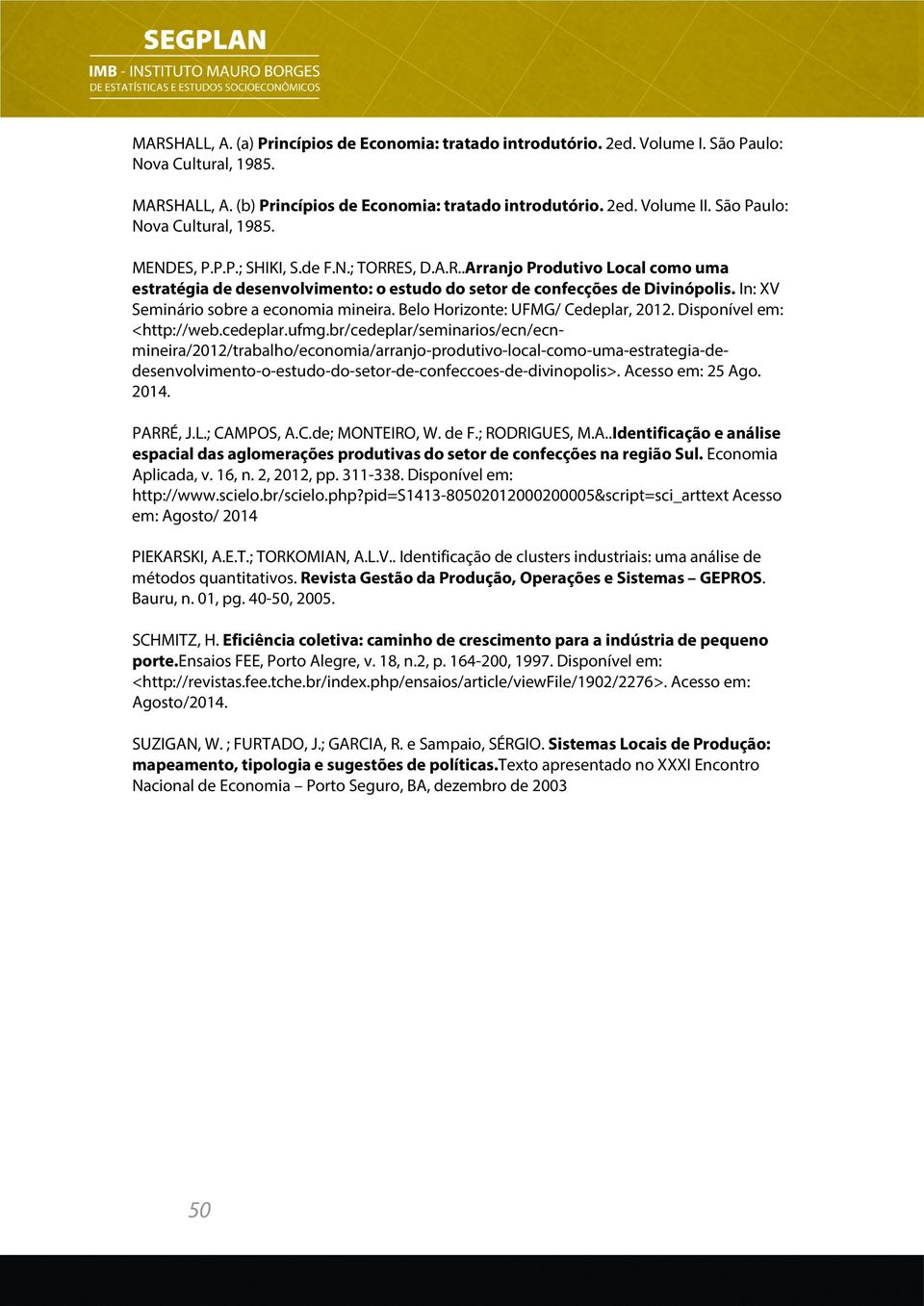 SEGPLAN
IMB - INSTITUTO MAURO BORGES
DE ESTATÍSTICAS E ESTUDOS SOCIOECONÔMICOS

MARSHALL, A. (a) Princípios de Economia: tratado introdutório. 2ed. Volume I. São Paulo: Nova Cultural, 1985.

MARSHALL, A. (b) Princípios de Economia: tratado introdutório. 2ed. Volume II. São Paulo: Nova Cultural, 1985.

MENDES, P.P.P.; SHIKI, S.de F.N.; TORRES, D.A.R..Arranjo Produtivo Local como uma estratégia de desenvolvimento: o estudo do setor de confecções de Divinópolis. In: XV Seminário sobre a economia mineira. Belo Horizonte: UFMG/ Cedeplar, 2012. Disponível em: <http://web.cedeplar.ufmg.br/cedeplar/seminarios/ecn/ecn-mineira/2012/trabalho/economia/arranjo-produtivo-local-como-uma-estrategia-de-desenvolvimento-o-estudo-do-setor-de-confeccoes-de-divinopolis>. Acesso em: 25 Ago. 2014.

PARRÉ, J.L.; CAMPOS, A.C.de; MONTEIRO, W. de F.; RODRIGUES, M.A..Identificação e análise espacial das aglomerações produtivas do setor de confecções na região Sul. Economia Aplicada, v. 16, n. 2, 2012, pp. 311-338. Disponível em: http://www.scielo.br/scielo.php?pid=S1413-80502012000200005&script=sci_arttext Acesso em: Agosto/ 2014

PIEKARSKI, A.E.T.; TORKOMIAN, A.L.V.. Identificação de clusters industriais: uma análise de métodos quantitativos. Revista Gestão da Produção, Operações e Sistemas – GEPROS. Bauru, n. 01, pg. 40-50, 2005.

SCHMITZ, H. Eficiência coletiva: caminho de crescimento para a indústria de pequeno porte.Ensaios FEE, Porto Alegre, v. 18, n.2, p. 164-200, 1997. Disponível em: <http://revistas.fee.tche.br/index.php/ensaios/article/viewFile/1902/2276>. Acesso em: Agosto/2014.

SUZIGAN, W. ; FURTADO, J.; GARCIA, R. e Sampaio, SÉRGIO. Sistemas Locais de Produção: mapeamento, tipologia e sugestões de políticas.Texto apresentado no XXXI Encontro Nacional de Economia – Porto Seguro, BA, dezembro de 2003

50